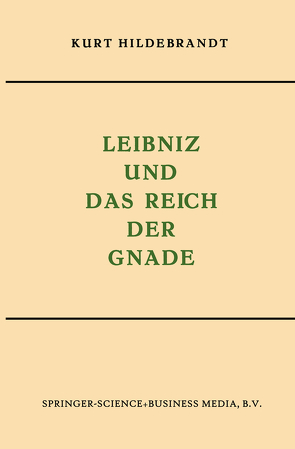 KURT HILDEBRANDT

LEIBNIZ
UND
DAS REICH
DER
GNADE

SPRINGER-SCIENCE+BUSINESS MEDIA, B.V.